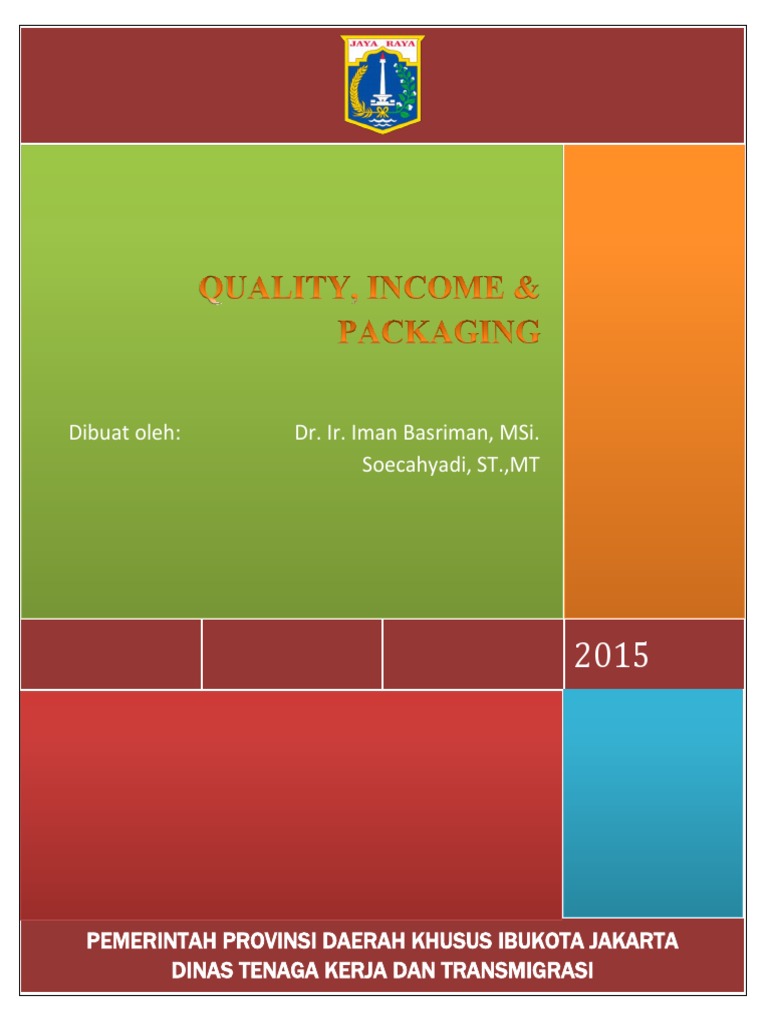 JAYA RAYA

QUALITY, INCOME & PACKAGING

Dibuat oleh: Dr. Ir. Iman Basriman, MSi.
Soecahyadi, ST.,MT

2015

PEMERINTAH PROVINSI DAERAH KHUSUS IBUKOTA JAKARTA
DINAS TENAGA KERJA DAN TRANSMIGRASI